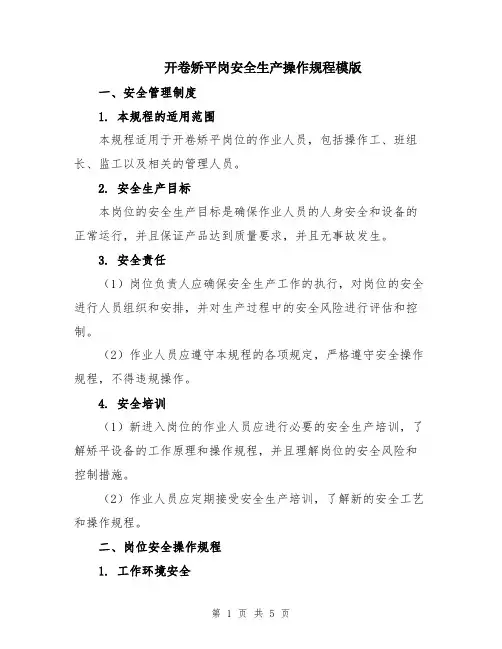 开卷矫平岗安全生产操作规程模版

一、安全管理制度

1. 本规程的适用范围

本规程适用于开卷矫平岗位的作业人员，包括操作工、班组长、监工以及相关的管理人员。

2. 安全生产目标

本岗位的安全生产目标是确保作业人员的人身安全和设备的正常运行，并且保证产品达到质量要求，并且无事故发生。

3. 安全责任

（1）岗位负责人应确保安全生产工作的执行，对岗位的安全进行人员组织和安排，并对生产过程中的安全风险进行评估和控制。

（2）作业人员应遵守本规程的各项规定，严格遵守安全操作规程，不得违规操作。

4. 安全培训

（1）新进入岗位的作业人员应进行必要的安全生产培训，了解矫平设备的工作原理和操作规程，并且理解岗位的安全风险和控制措施。

（2）作业人员应定期接受安全生产培训，了解新的安全工艺和操作规程。

二、岗位安全操作规程

1. 工作环境安全

第 1 页 共 5 页